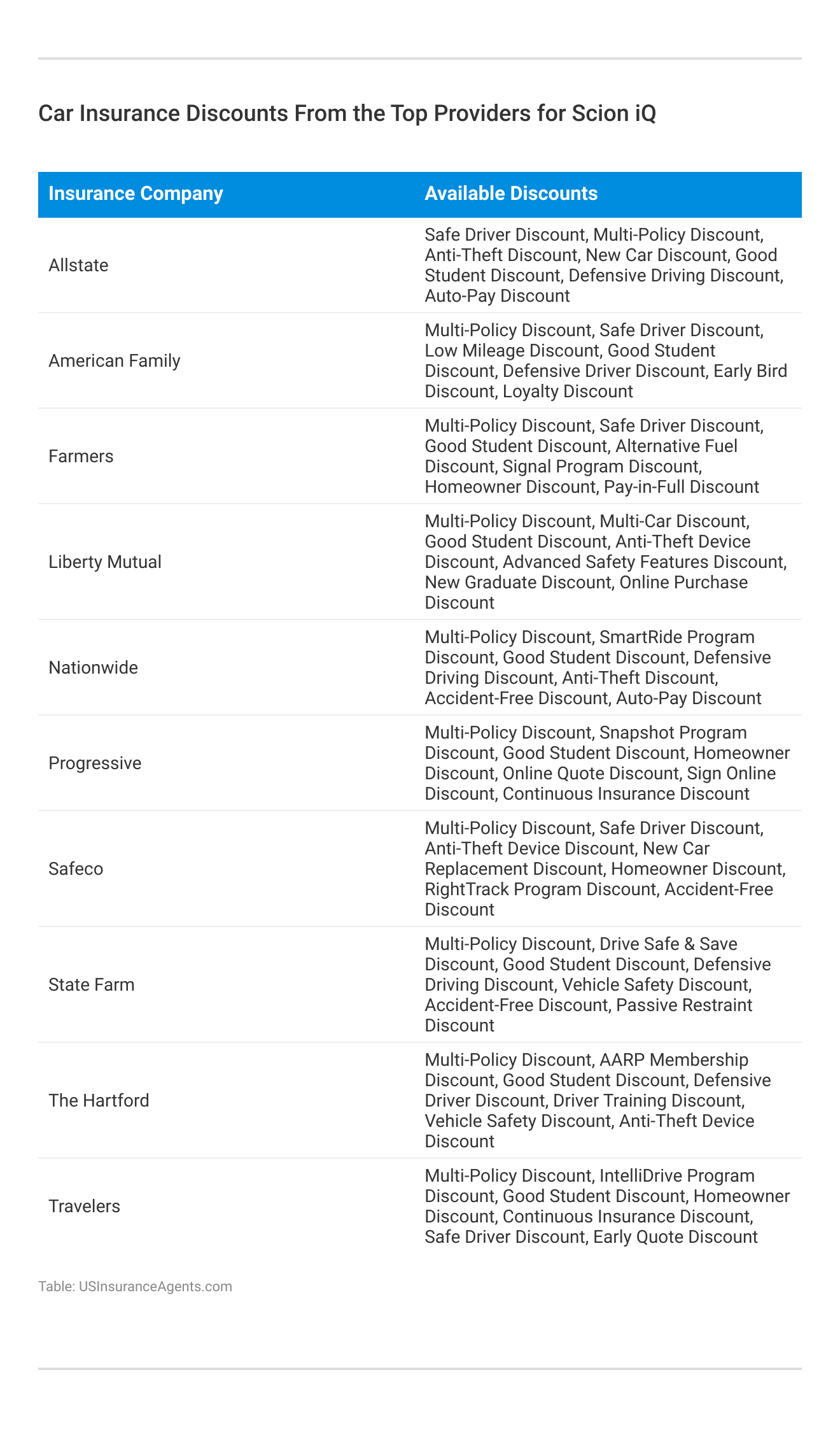 Car Insurance Discounts From the Top Providers for Scion iQ

| Insurance Company | Available Discounts |
|---|---|
| Allstate | Safe Driver Discount, Multi-Policy Discount, Anti-Theft Discount, New Car Discount, Good Student Discount, Defensive Driving Discount, Auto-Pay Discount |
| American Family | Multi-Policy Discount, Safe Driver Discount, Low Mileage Discount, Good Student Discount, Defensive Driver Discount, Early Bird Discount, Loyalty Discount |
| Farmers | Multi-Policy Discount, Safe Driver Discount, Good Student Discount, Alternative Fuel Discount, Signal Program Discount, Homeowner Discount, Pay-in-Full Discount |
| Liberty Mutual | Multi-Policy Discount, Multi-Car Discount, Good Student Discount, Anti-Theft Device Discount, Advanced Safety Features Discount, New Graduate Discount, Online Purchase Discount |
| Nationwide | Multi-Policy Discount, SmartRide Program Discount, Good Student Discount, Defensive Driving Discount, Anti-Theft Discount, Accident-Free Discount, Auto-Pay Discount |
| Progressive | Multi-Policy Discount, Snapshot Program Discount, Good Student Discount, Homeowner Discount, Online Quote Discount, Sign Online Discount, Continuous Insurance Discount |
| Safeco | Multi-Policy Discount, Safe Driver Discount, Anti-Theft Device Discount, New Car Replacement Discount, Homeowner Discount, RightTrack Program Discount, Accident-Free Discount |
| State Farm | Multi-Policy Discount, Drive Safe & Save Discount, Good Student Discount, Defensive Driving Discount, Vehicle Safety Discount, Accident-Free Discount, Passive Restraint Discount |
| The Hartford | Multi-Policy Discount, AARP Membership Discount, Good Student Discount, Defensive Driver Discount, Driver Training Discount, Vehicle Safety Discount, Anti-Theft Device Discount |
| Travelers | Multi-Policy Discount, IntelliDrive Program Discount, Good Student Discount, Homeowner Discount, Continuous Insurance Discount, Safe Driver Discount, Early Quote Discount |

Table: USInsuranceAgents.com